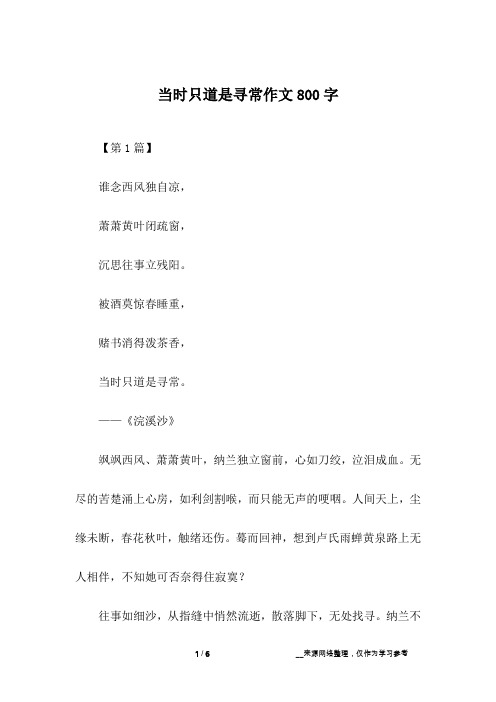 当时只道是寻常作文800字

【第1篇】

谁念西风独自凉，

萧萧黄叶闭疏窗，

沉思往事立残阳。

被酒莫惊春睡重，

赌书消得泼茶香，

当时只道是寻常。

——《浣溪沙》

飒飒西风、萧萧黄叶，纳兰独立窗前，心如刀绞，泣泪成血。无尽的苦楚涌上心房，如利剑割喉，而只能无声的哽咽。人间天上，尘缘未断，春花秋叶，触绪还伤。蓦而回神，想到卢氏雨蝉黄泉路上无人相伴，不知她可否奈得住寂寞？

往事如细沙，从指缝中悄然流逝，散落脚下，无处找寻。纳兰不

1 / 6

__来源网络整理，仅作为学习参考